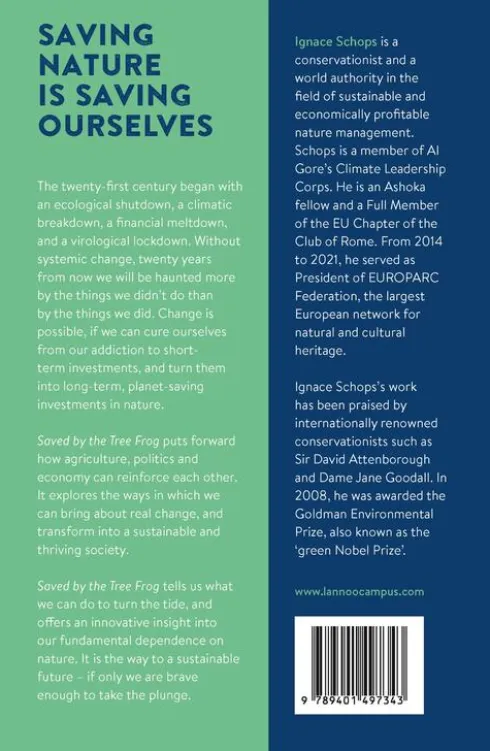 SAVING NATURE IS SAVING OURSELVES

The twenty-first century began with an ecological shutdown, a climatic breakdown, a financial meltdown, and a virological lockdown. Without systemic change, twenty years from now we will be haunted more by the things we didn't do than by the things we did. Change is possible, if we can cure ourselves from our addiction to short-term investments, and turn them into long-term, planet-saving investments in nature.

Saved by the Tree Frog puts forward how agriculture, politics and economy can reinforce each other. It explores the ways in which we can bring about real change, and transform into a sustainable and thriving society.

Saved by the Tree Frog tells us what we can do to turn the tide, and offers an innovative insight into our fundamental dependence on nature. It is the way to a sustainable future – if only we are brave enough to take the plunge.

Ignace Schops is a conservationist and a world authority in the field of sustainable and economically profitable nature management. Schops is a member of Al Gore's Climate Leadership Corps. He is an Ashoka fellow and a Full Member of the EU Chapter of the Club of Rome. From 2014 to 2021, he served as President of EUROPARC Federation, the largest European network for natural and cultural heritage.

Ignace Schops's work has been praised by internationally renowned conservationists such as Sir David Attenborough and Dame Jane Goodall. In 2008, he was awarded the Goldman Environmental Prize, also known as the 'green Nobel Prize'.

www.lannoocampus.com

9 789401 497343